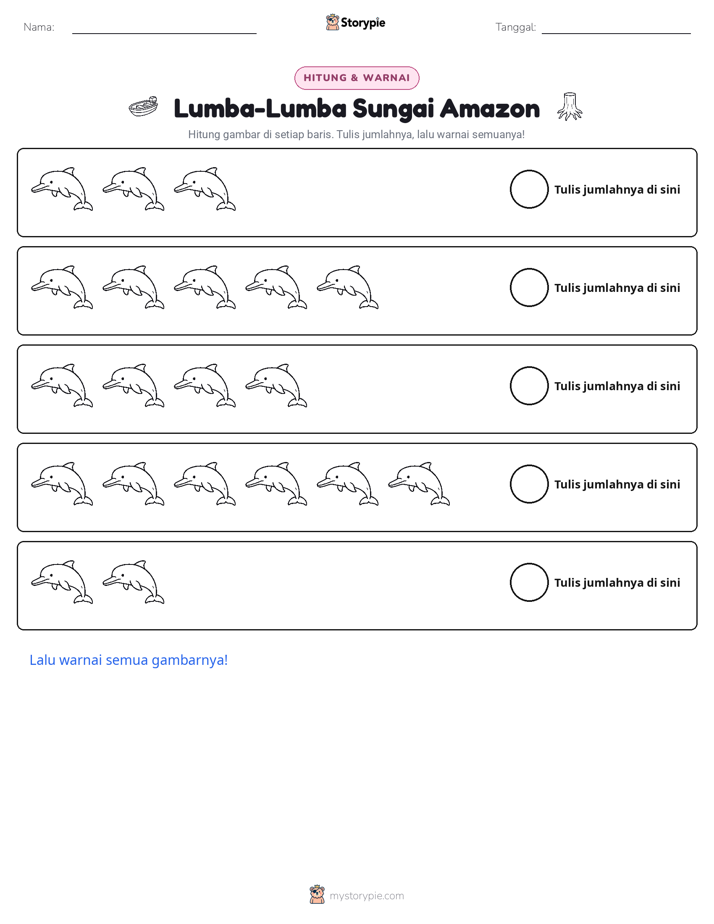 Nama: ____ Storypie Tanggal: ____

HITUNG & WARNAI

Lumba-Lumba Sungai Amazon

Hitung gambar di setiap baris. Tulis jumlahnya, lalu warnai semuanya!

Tulis jumlahnya di sini

Tulis jumlahnya di sini

Tulis jumlahnya di sini

Tulis jumlahnya di sini

Tulis jumlahnya di sini

Lalu warnai semua gambarnya!

mystorypie.com